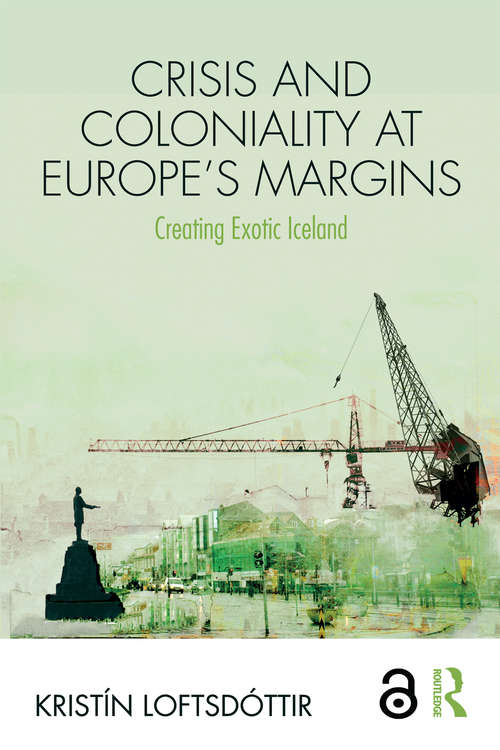 CRISIS AND COLONIALITY AT EUROPE'S MARGINS

Creating Exotic Iceland

KRISTÍN LOFTSDÓTTIR

ROUTLEDGE